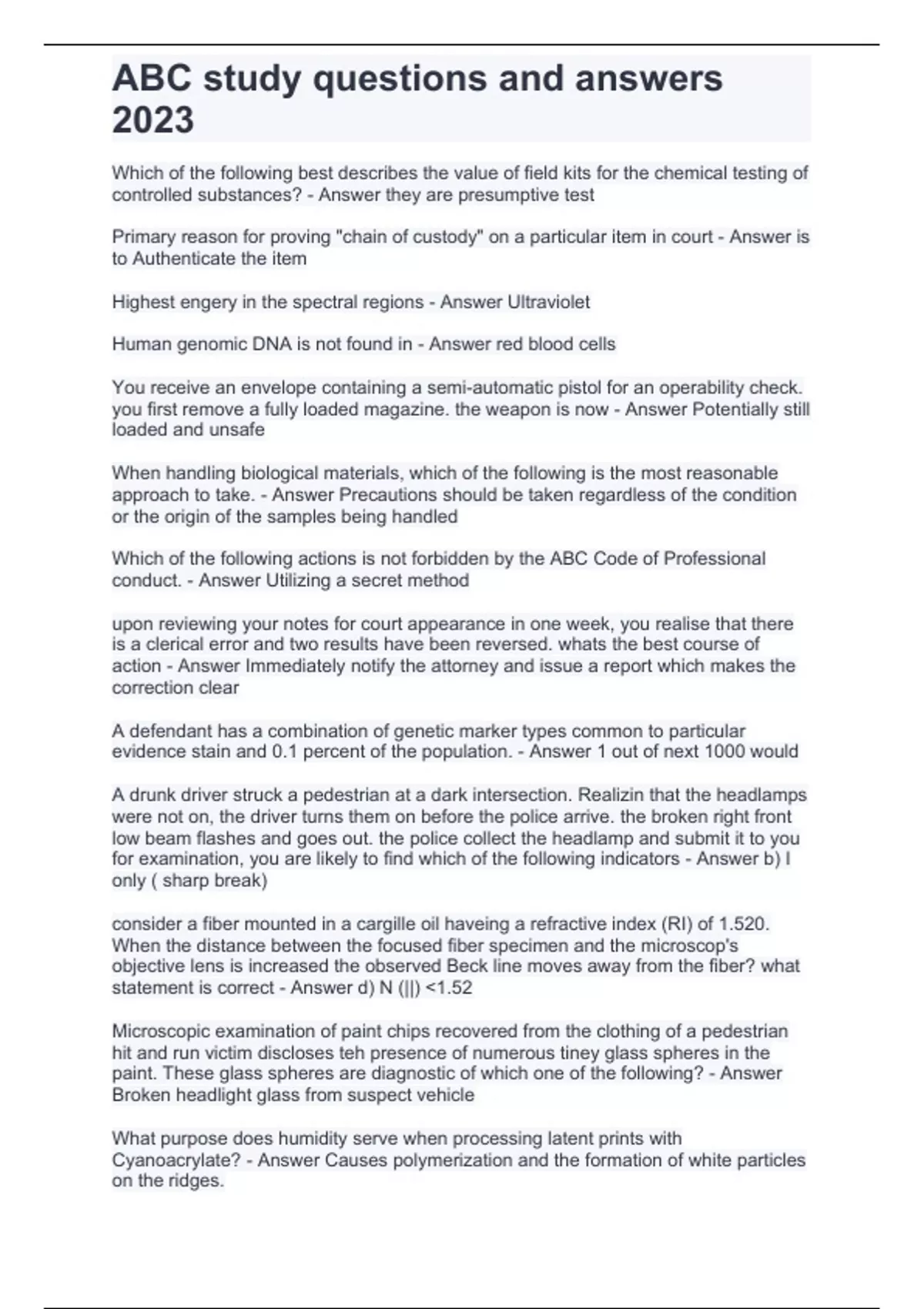 ABC study questions and answers 2023

Which of the following best describes the value of field kits for the chemical testing of controlled substances? - Answer they are presumptive test

Primary reason for proving "chain of custody" on a particular item in court - Answer is to Authenticate the item

Highest engery in the spectral regions - Answer Ultraviolet

Human genomic DNA is not found in - Answer red blood cells

You receive an envelope containing a semi-automatic pistol for an operability check. you first remove a fully loaded magazine. the weapon is now - Answer Potentially still loaded and unsafe

When handling biological materials, which of the following is the most reasonable approach to take. - Answer Precautions should be taken regardless of the condition or the origin of the samples being handled

Which of the following actions is not forbidden by the ABC Code of Professional conduct. - Answer Utilizing a secret method

upon reviewing your notes for court appearance in one week, you realise that there is a clerical error and two results have been reversed. whats the best course of action - Answer Immediately notify the attorney and issue a report which makes the correction clear

A defendant has a combination of genetic marker types common to particular evidence stain and 0.1 percent of the population. - Answer 1 out of next 1000 would

A drunk driver struck a pedestrian at a dark intersection. Realizin that the headlamps were not on, the driver turns them on before the police arrive. the broken right front low beam flashes and goes out. the police collect the headlamp and submit it to you for examination, you are likely to find which of the following indicators - Answer b) I only ( sharp break)

consider a fiber mounted in a cargille oil haveing a refractive index (RI) of 1.520. When the distance between the focused fiber specimen and the microscop's objective lens is increased the observed Beck line moves away from the fiber? what statement is correct - Answer d) N (||) <1.52

Microscopic examination of paint chips recovered from the clothing of a pedestrian hit and run victim discloses teh presence of numerous tiney glass spheres in the paint. These glass spheres are diagnostic of which one of the following? - Answer Broken headlight glass from suspect vehicle

What purpose does humidity serve when processing latent prints with Cyanoacrylate? - Answer Causes polymerization and the formation of white particles on the ridges.